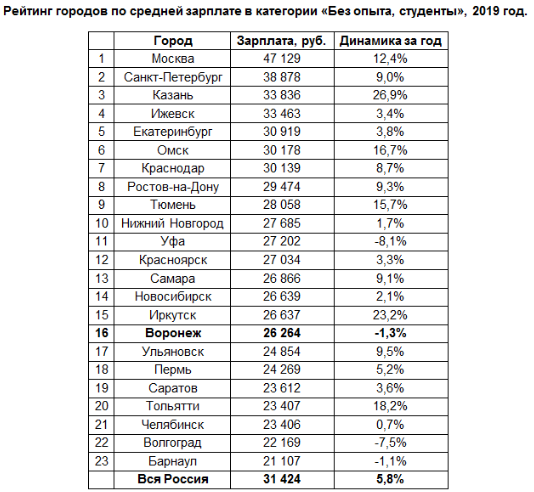 Рейтинг городов по средней зарплате в категории «Без опыта, студенты», 2019 год.

| | Город | Зарплата, руб. | Динамика за год |
|---|---|---|---|
| 1 | Москва | 47 129 | 12,4% |
| 2 | Санкт-Петербург | 38 878 | 9,0% |
| 3 | Казань | 33 836 | 26,9% |
| 4 | Ижевск | 33 463 | 3,4% |
| 5 | Екатеринбург | 30 919 | 3,8% |
| 6 | Омск | 30 178 | 16,7% |
| 7 | Краснодар | 30 139 | 8,7% |
| 8 | Ростов-на-Дону | 29 474 | 9,3% |
| 9 | Тюмень | 28 058 | 15,7% |
| 10 | Нижний Новгород | 27 685 | 1,7% |
| 11 | Уфа | 27 202 | -8,1% |
| 12 | Красноярск | 27 034 | 3,3% |
| 13 | Самара | 26 866 | 9,1% |
| 14 | Новосибирск | 26 639 | 2,1% |
| 15 | Иркутск | 26 637 | 23,2% |
| **16** | **Воронеж** | **26 264** | **-1,3%** |
| 17 | Ульяновск | 24 854 | 9,5% |
| 18 | Пермь | 24 269 | 5,2% |
| 19 | Саратов | 23 612 | 3,6% |
| 20 | Тольятти | 23 407 | 18,2% |
| 21 | Челябинск | 23 406 | 0,7% |
| 22 | Волгоград | 22 169 | -7,5% |
| 23 | Барнаул | 21 107 | -1,1% |
| | **Вся Россия** | **31 424** | **5,8%** |